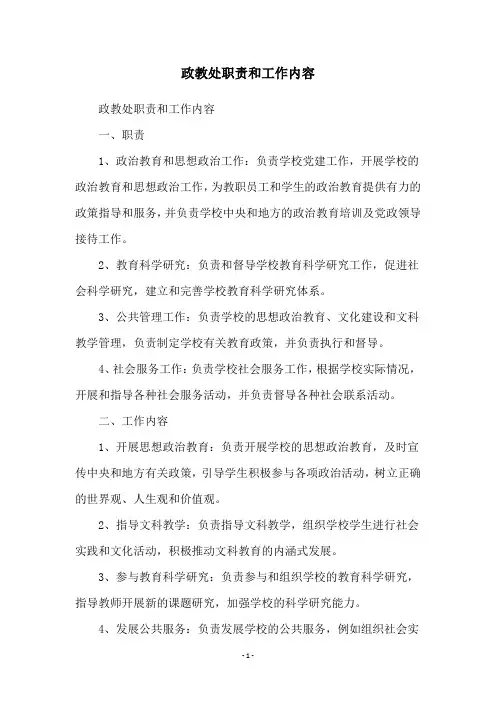 政教处职责和工作内容

政教处职责和工作内容

一、职责

1、政治教育和思想政治工作：负责学校党建工作，开展学校的政治教育和思想政治工作，为教职员工和学生的政治教育提供有力的政策指导和服务，并负责学校中央和地方的政治教育培训及党政领导接待工作。

2、教育科学研究：负责和督导学校教育科学研究工作，促进社会科学研究，建立和完善学校教育科学研究体系。

3、公共管理工作：负责学校的思想政治教育、文化建设和文科教学管理，负责制定学校有关教育政策，并负责执行和督导。

4、社会服务工作：负责学校社会服务工作，根据学校实际情况，开展和指导各种社会服务活动，并负责督导各种社会联系活动。

二、工作内容

1、开展思想政治教育：负责开展学校的思想政治教育，及时宣传中央和地方有关政策，引导学生积极参与各项政治活动，树立正确的世界观、人生观和价值观。

2、指导文科教学：负责指导文科教学，组织学校学生进行社会实践和文化活动，积极推动文科教育的内涵式发展。

3、参与教育科学研究：负责参与和组织学校的教育科学研究，指导教师开展新的课题研究，加强学校的科学研究能力。

4、发展公共服务：负责发展学校的公共服务，例如组织社会实

- 1 -